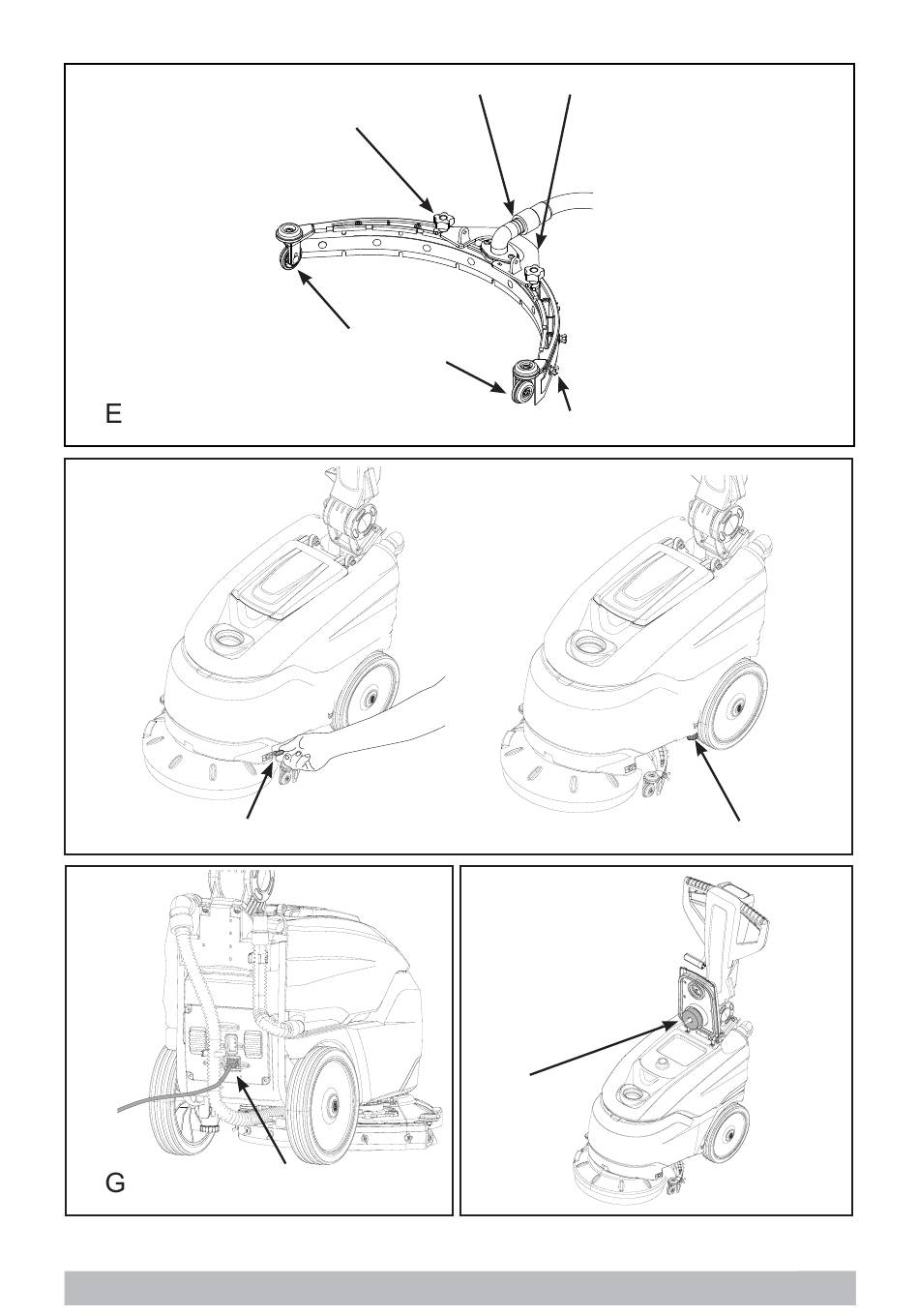 E

G